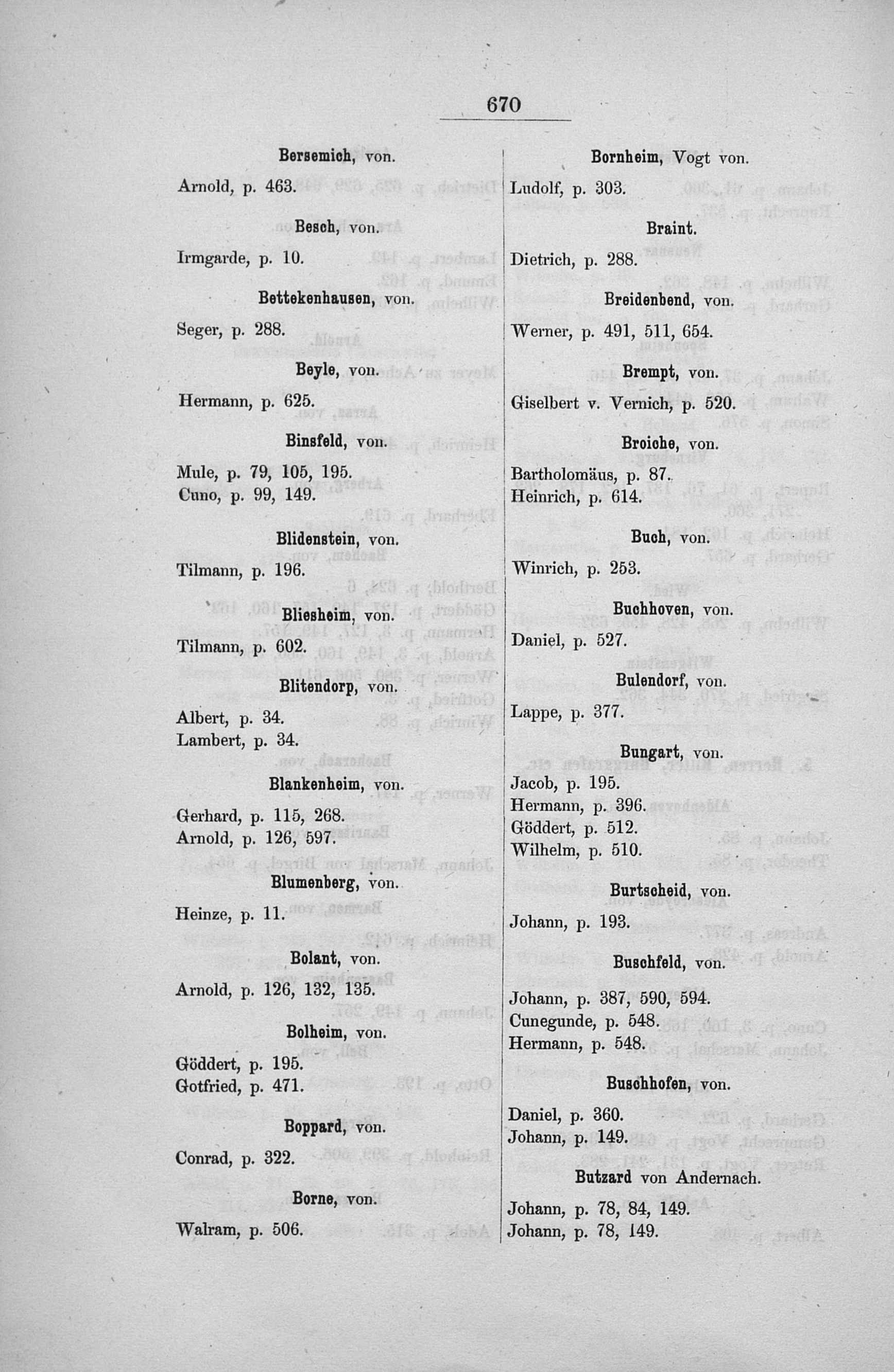 670

Bersemich, von.

Arnold, p. 463.

Besch, von.

Irmgarde, p. 10.

Bettekenhausen, von.

Seger, p. 288.

Beyle, von.

Hermann, p. 625.

Binsfeld, von.

Mule, p. 79, 105, 195.
Cuno, p. 99, 149.

Blidenstein, von.

Tilmann, p. 196.

Bliesheim, von.

Tilmann, p. 602.

Blitendorp, von.

Albert, p. 34.
Lambert, p. 34.

Blankenheim, von.

Gerhard, p. 115, 268.
Arnold, p. 126, 597.

Blumenberg, von.

Heinze, p. 11.

Bolant, von.

Arnold, p. 126, 132, 135.

Bolheim, von.

Göddert, p. 195.
Gotfried, p. 471.

Boppard, von.

Conrad, p. 322.

Borne, von.

Walram, p. 506.

Bornheim, Vogt von.

Ludolf, p. 303.

Braint.

Dietrich, p. 288.

Breidenbend, von.

Werner, p. 491, 511, 654.

Brempt, von.

Giselbert v. Vernich, p. 520.

Broiche, von.

Bartholomäus, p. 87.
Heinrich, p. 614.

Buch, von.

Winrich, p. 253.

Buchhoven, von.

Daniel, p. 527.

Bulendorf, von.

Lappe, p. 377.

Bungart, von.

Jacob, p. 195.
Hermann, p. 396.
Göddert, p. 512.
Wilhelm, p. 510.

Burtscheid, von.

Johann, p. 193.

Buschfeld, von.

Johann, p. 387, 590, 594.
Cunegunde, p. 548.
Hermann, p. 548.

Buschhofen, von.

Daniel, p. 360.
Johann, p. 149.

Butzard von Andernach.

Johann, p. 78, 84, 149.
Johann, p. 78, 149.